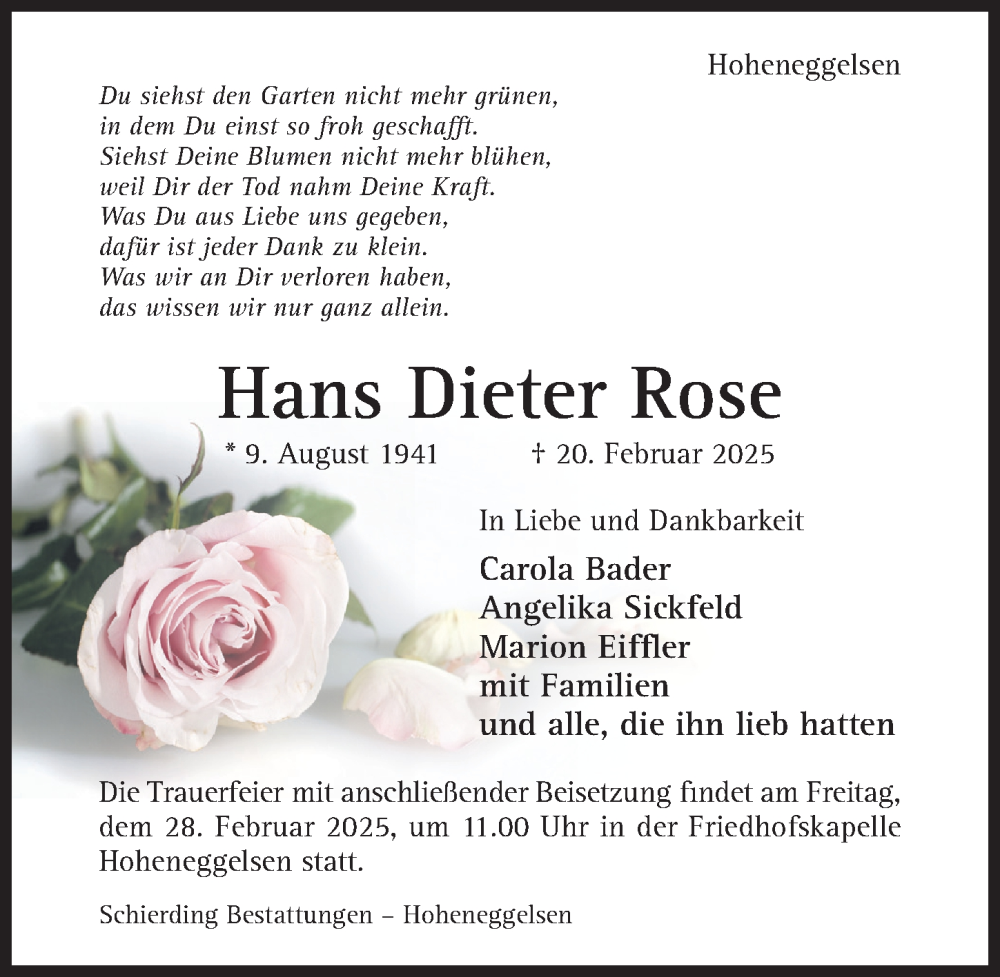 Hoheneggelsen

Du siehst den Garten nicht mehr grünen,
in dem Du einst so froh geschafft.
Siehst Deine Blumen nicht mehr blühen,
weil Dir der Tod nahm Deine Kraft.
Was Du aus Liebe uns gegeben,
dafür ist jeder Dank zu klein.
Was wir an Dir verloren haben,
das wissen wir nur ganz allein.

Hans Dieter Rose

* 9. August 1941 † 20. Februar 2025

In Liebe und Dankbarkeit

Carola Bader
Angelika Sickfeld
Marion Eiffler
mit Familien
und alle, die ihn lieb hatten

Die Trauerfeier mit anschließender Beisetzung findet am Freitag, dem 28. Februar 2025, um 11.00 Uhr in der Friedhofskapelle Hoheneggelsen statt.

Schierding Bestattungen – Hoheneggelsen